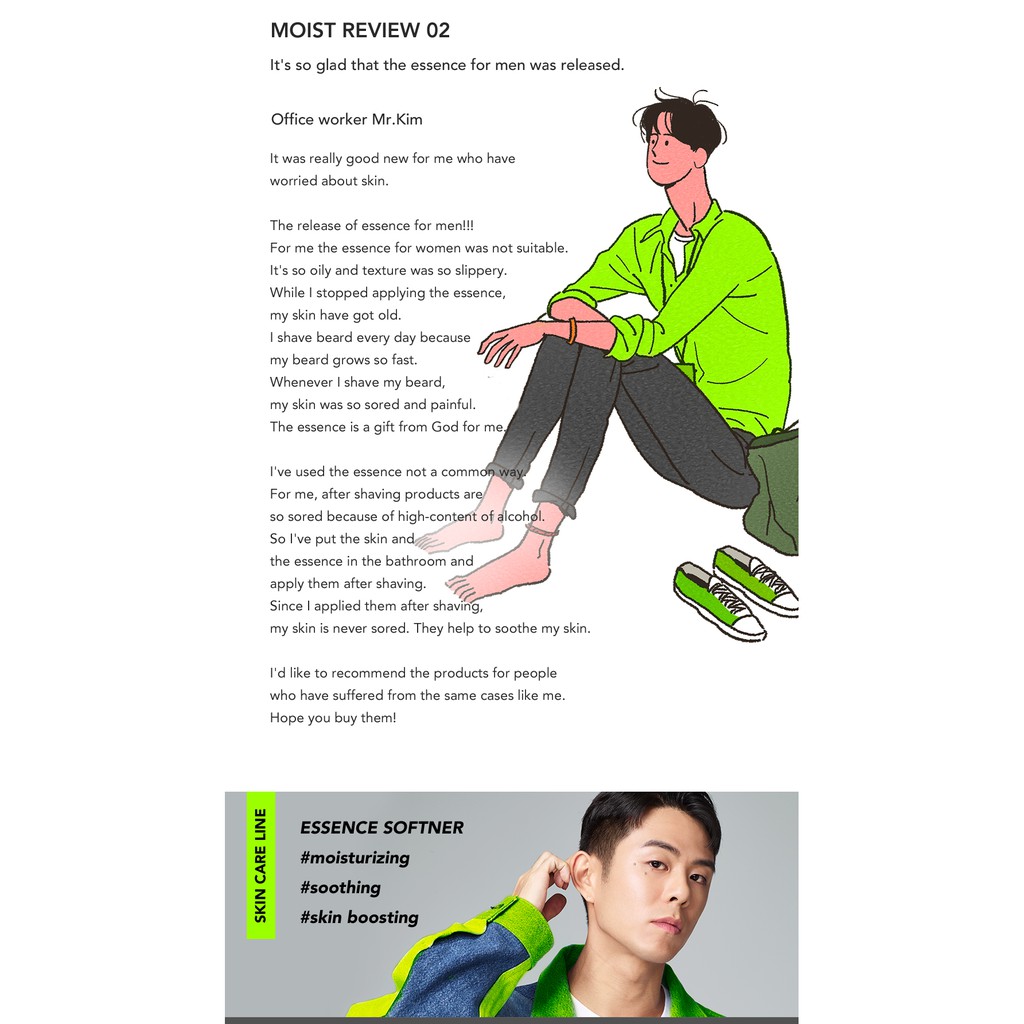 MOIST REVIEW 02

It's so glad that the essence for men was released.

Office worker Mr.Kim

It was really good new for me who have worried about skin.

The release of essence for men!!!
For me the essence for women was not suitable.
It's so oily and texture was so slippery.
While I stopped applying the essence, my skin have got old.
I shave beard every day because my beard grows so fast.
Whenever I shave my beard, my skin was so sored and painful.
The essence is a gift from God for me.

I've used the essence not a common way.
For me, after shaving products are so sored because of high-content of alcohol.
So I've put the skin and the essence in the bathroom and apply them after shaving.
Since I applied them after shaving, my skin is never sored. They help to soothe my skin.

I'd like to recommend the products for people who have suffered from the same cases like me.
Hope you buy them!

SKIN CARE LINE

ESSENCE SOFTNER
#moisturizing
#soothing
#skin boosting